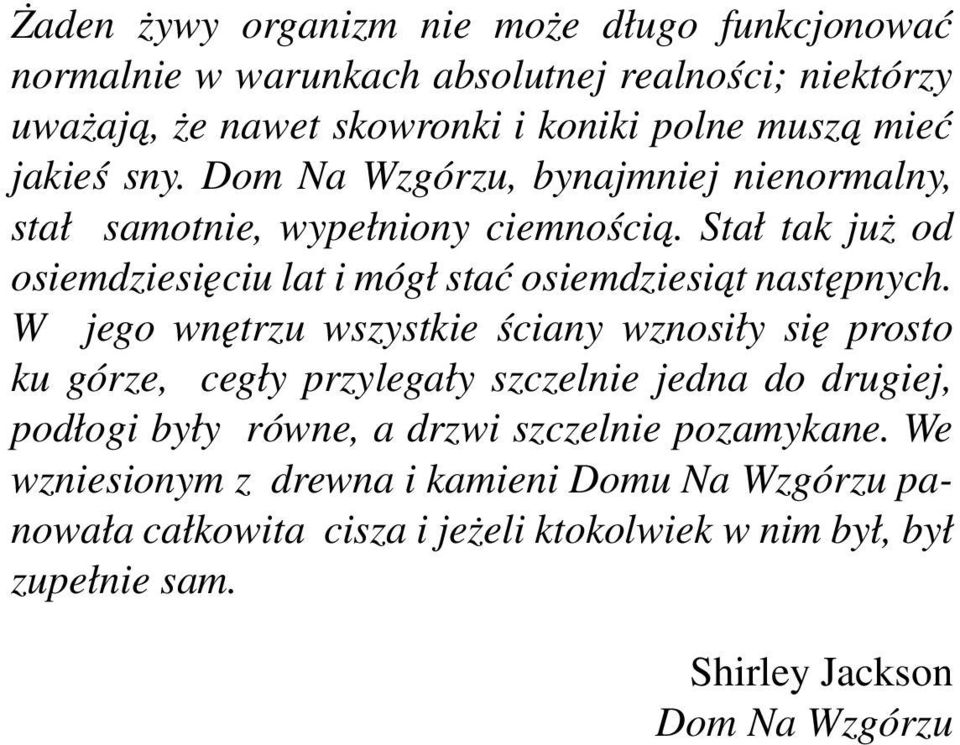 Żaden żywy organizm nie może długo funkcjonować normalnie w warunkach absolutnej realności; niektórzy uważają, że nawet skowronki i koniki polne muszą mieć jakieś sny. Dom Na Wzgórzu, bynajmniej nienormalny, stał samotnie, wypełniony ciemnością. Stał tak już od osiemdziesięciu lat i mógł stać osiemdziesiąt następnych. W jego wnętrzu wszystkie ściany wznosiły się prosto ku górze, cegły przylegały szczelnie jedna do drugiej, podłogi były równe, a drzwi szczelnie pozamykane. We wzniesionym z drewna i kamieni Domu Na Wzgórzu panowała całkowita cisza i jeżeli ktokolwiek w nim był, był zupełnie sam.

Shirley Jackson
Dom Na Wzgórzu